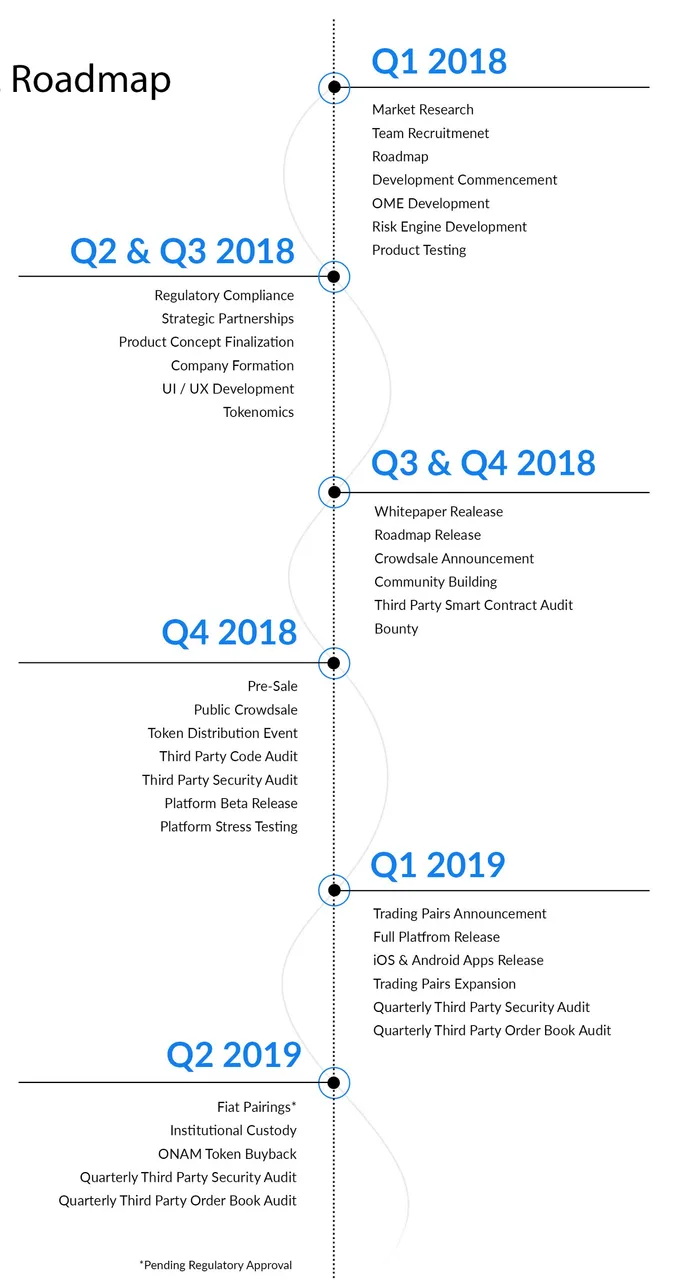 Roadmap

Q1 2018

Market Research
Team Recruitmenet
Roadmap
Development Commencement
OME Development
Risk Engine Development
Product Testing

Q2 & Q3 2018

Regulatory Compliance
Strategic Partnerships
Product Concept Finalization
Company Formation
UI / UX Development
Tokenomics

Q3 & Q4 2018

Whitepaper Realease
Roadmap Release
Crowdsale Announcement
Community Building
Third Party Smart Contract Audit
Bounty

Q4 2018

Pre-Sale
Public Crowdsale
Token Distribution Event
Third Party Code Audit
Third Party Security Audit
Platform Beta Release
Platform Stress Testing

Q1 2019

Trading Pairs Announcement
Full Platfrom Release
iOS & Android Apps Release
Trading Pairs Expansion
Quarterly Third Party Security Audit
Quarterly Third Party Order Book Audit

Q2 2019

Fiat Pairings*
Institutional Custody
ONAM Token Buyback
Quarterly Third Party Security Audit
Quarterly Third Party Order Book Audit

*Pending Regulatory Approval